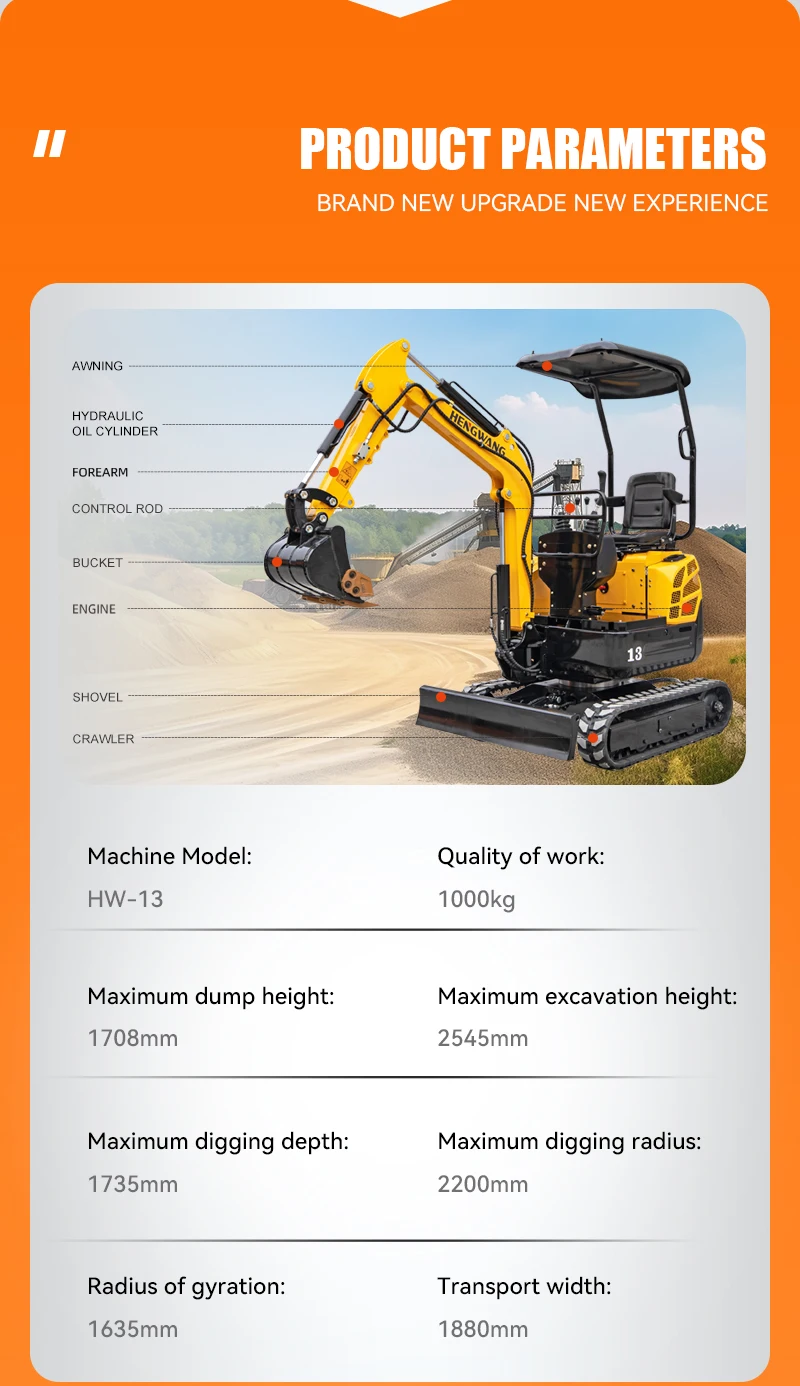 "

PRODUCT PARAMETERS

BRAND NEW UPGRADE NEW EXPERIENCE

AWNING

HYDRAULIC
OIL CYLINDER

FOREARM

CONTROL ROD

BUCKET

ENGINE

SHOVEL

CRAWLER

HENGWANG

13

Machine Model:
HW-13

Quality of work:
1000kg

Maximum dump height:
1708mm

Maximum excavation height:
2545mm

Maximum digging depth:
1735mm

Maximum digging radius:
2200mm

Radius of gyration:
1635mm

Transport width:
1880mm